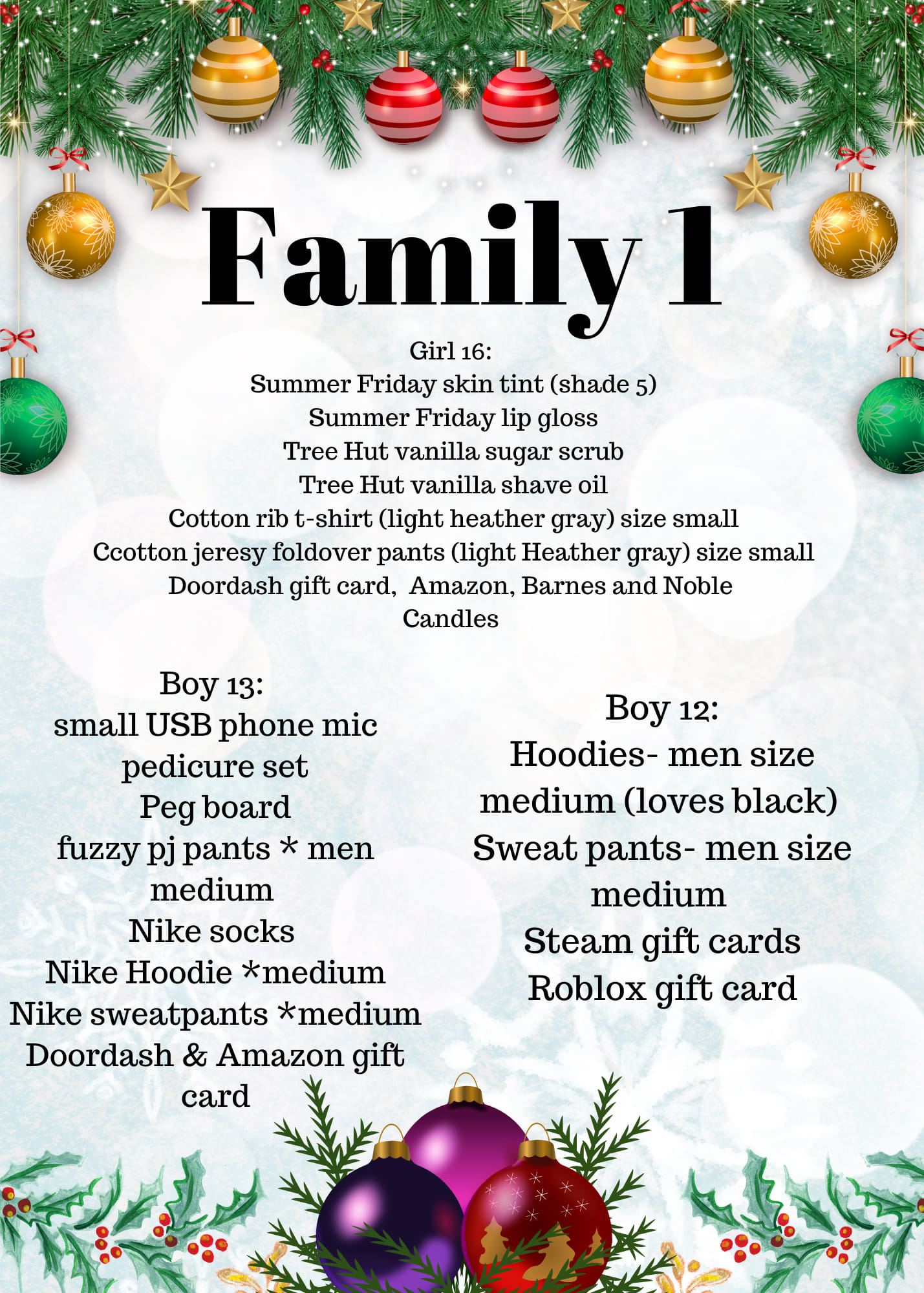 Family 1

Girl 16:
Summer Friday skin tint (shade 5)
Summer Friday lip gloss
Tree Hut vanilla sugar scrub
Tree Hut vanilla shave oil
Cotton rib t-shirt (light heather gray) size small
Ccotton jeresy foldover pants (light Heather gray) size small
Doordash gift card, Amazon, Barnes and Noble
Candles

Boy 13:
small USB phone mic
pedicure set
Peg board
fuzzy pj pants * men medium
Nike socks
Nike Hoodie *medium
Nike sweatpants *medium
Doordash & Amazon gift card

Boy 12:
Hoodies- men size medium (loves black)
Sweat pants- men size medium
Steam gift cards
Roblox gift card